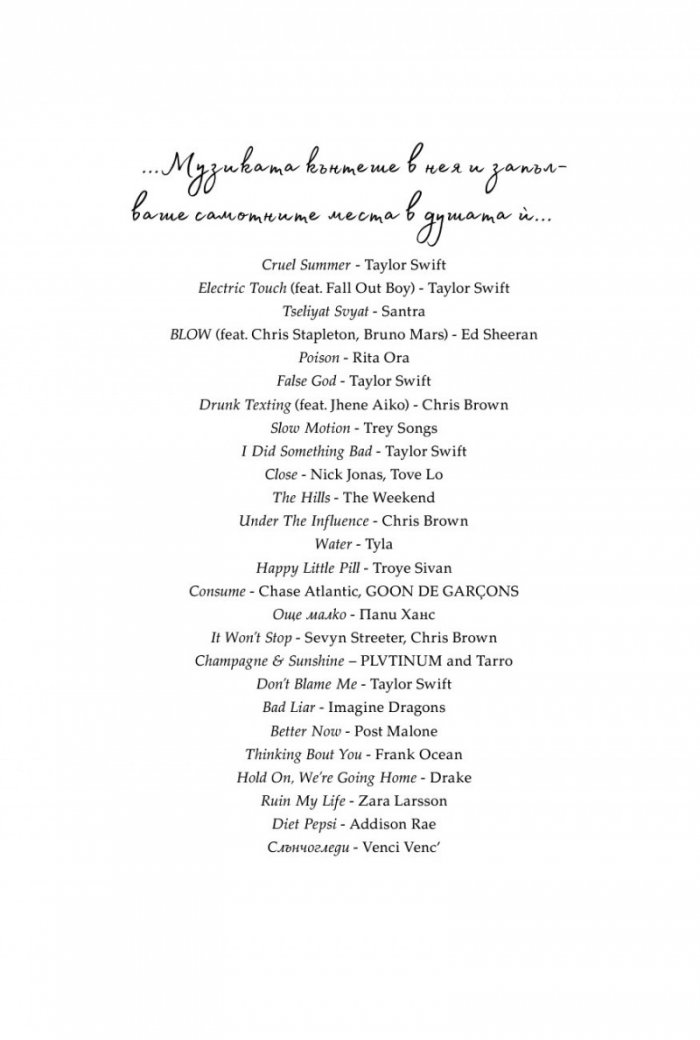 ...Музиката кънтеше в нея и запълваше самотните места в душата ѝ...

Cruel Summer - Taylor Swift
Electric Touch (feat. Fall Out Boy) - Taylor Swift
Tseliyat Svyat - Santra
BLOW (feat. Chris Stapleton, Bruno Mars) - Ed Sheeran
Poison - Rita Ora
False God - Taylor Swift
Drunk Texting (feat. Jhene Aiko) - Chris Brown
Slow Motion - Trey Songs
I Did Something Bad - Taylor Swift
Close - Nick Jonas, Tove Lo
The Hills - The Weekend
Under The Influence - Chris Brown
Water - Tyla
Happy Little Pill - Troye Sivan
Consume - Chase Atlantic, GOON DE GARÇONS
Още малко - Папи Ханс
It Won't Stop - Sevyn Streeter, Chris Brown
Champagne & Sunshine – PLVTINUM and Tarro
Don't Blame Me - Taylor Swift
Bad Liar - Imagine Dragons
Better Now - Post Malone
Thinking Bout You - Frank Ocean
Hold On, We're Going Home - Drake
Ruin My Life - Zara Larsson
Diet Pepsi - Addison Rae
Слънчогледи - Venci Venc'